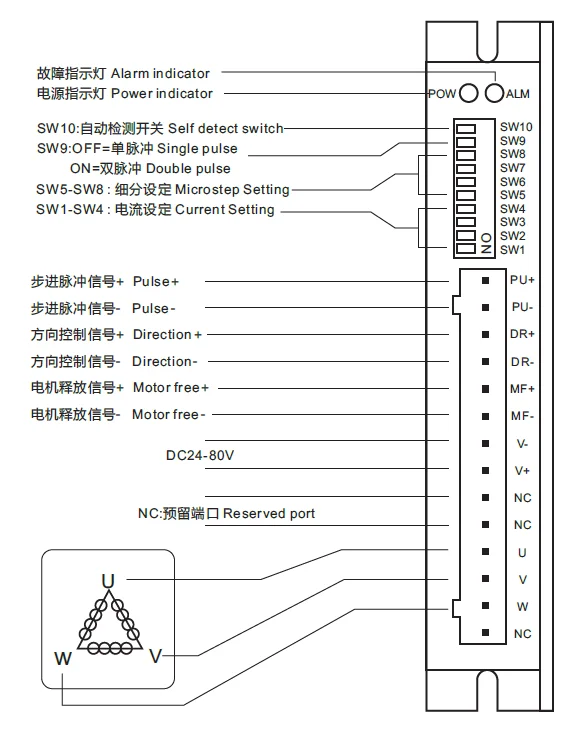 故障指示灯 Alarm indicator
电源指示灯 Power indicator

POW ALM

SW10:自动检测开关 Self detect switch
SW9:OFF=单脉冲 Single pulse
ON=双脉冲 Double pulse
SW5-SW8 : 细分设定 Microstep Setting
SW1-SW4 : 电流设定 Current Setting

SW10
SW9
SW8
SW7
SW6
SW5
SW4
SW3
SW2
SW1
ON

步进脉冲信号+ Pulse+
步进脉冲信号- Pulse-
方向控制信号+ Direction+
方向控制信号- Direction-
电机释放信号+ Motor free+
电机释放信号- Motor free-
DC24-80V
NC:预留端口 Reserved port

PU+
PU-
DR+
DR-
MF+
MF-
V-
V+
NC
NC
U
V
W
NC

U
W
V